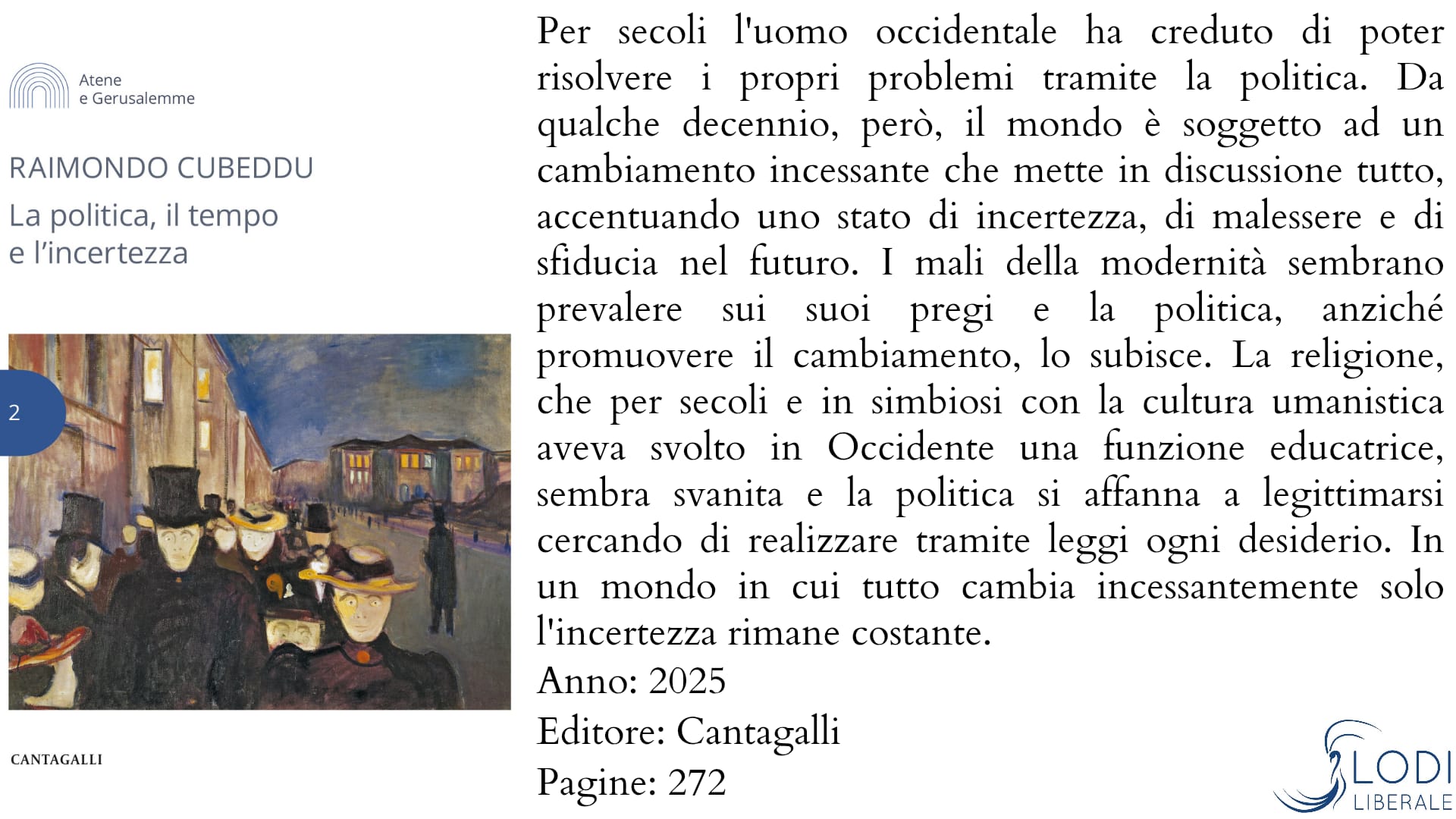 Atene
e Gerusalemme

RAIMONDO CUBEDDU

La politica, il tempo
e l'incertezza

2

CANTAGALLI

Per secoli l'uomo occidentale ha creduto di poter risolvere i propri problemi tramite la politica. Da qualche decennio, però, il mondo è soggetto ad un cambiamento incessante che mette in discussione tutto, accentuando uno stato di incertezza, di malessere e di sfiducia nel futuro. I mali della modernità sembrano prevalere sui suoi pregi e la politica, anziché promuovere il cambiamento, lo subisce. La religione, che per secoli e in simbiosi con la cultura umanistica aveva svolto in Occidente una funzione educatrice, sembra svanita e la politica si affanna a legittimarsi cercando di realizzare tramite leggi ogni desiderio. In un mondo in cui tutto cambia incessantemente solo l'incertezza rimane costante.

Anno: 2025

Editore: Cantagalli

Pagine: 272

LODI
LIBERALE